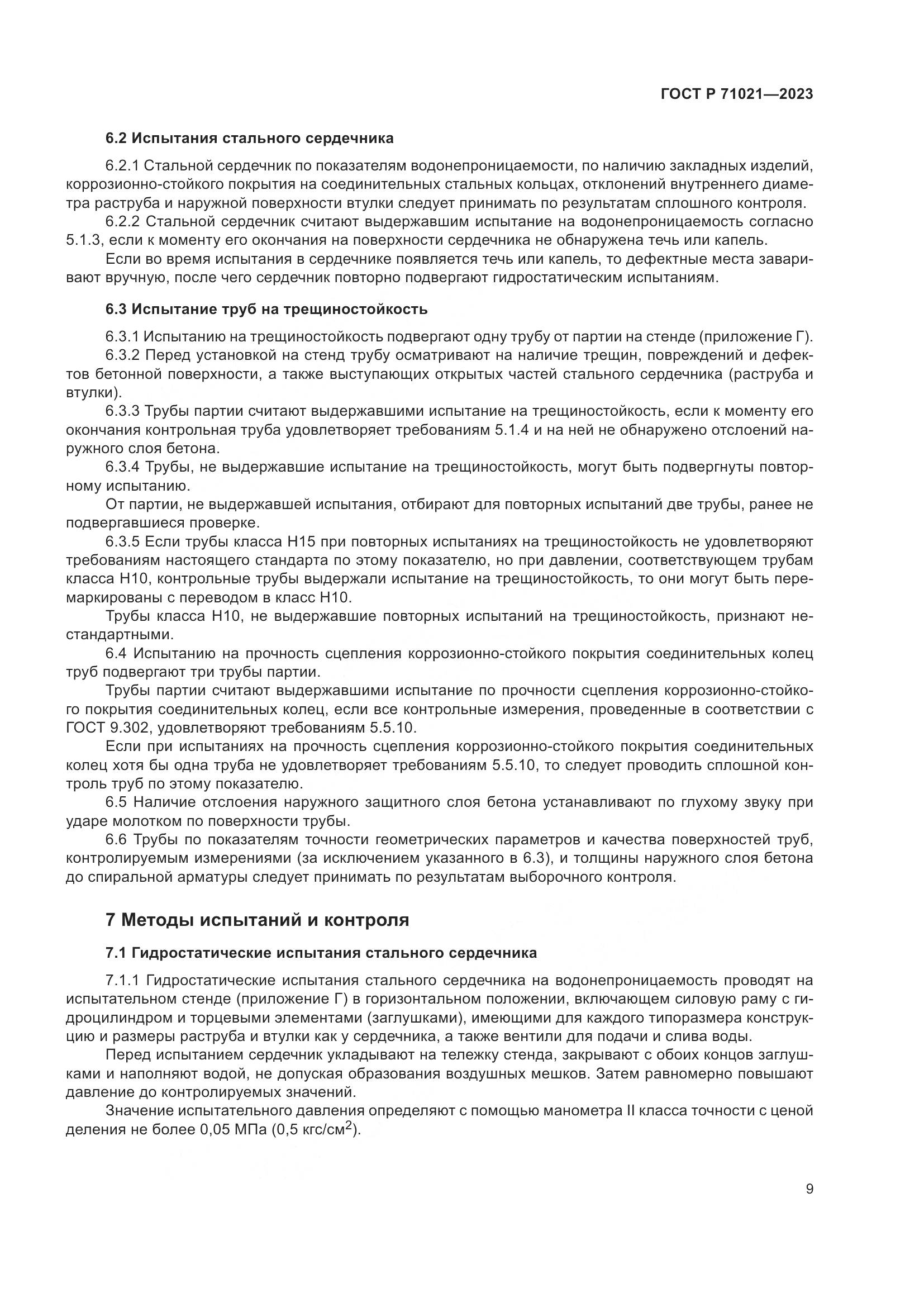 ГОСТ Р 71021—2023

6.2 Испытания стального сердечника

6.2.1 Стальной сердечник по показателям водонепроницаемости, по наличию закладных изделий, коррозионно-стойкого покрытия на соединительных стальных кольцах, отклонений внутреннего диаметра раструба и наружной поверхности втулки следует принимать по результатам сплошного контроля.

6.2.2 Стальной сердечник считают выдержавшим испытание на водонепроницаемость согласно 5.1.3, если к моменту его окончания на поверхности сердечника не обнаружена течь или капель.

Если во время испытания в сердечнике появляется течь или капель, то дефектные места заваривают вручную, после чего сердечник повторно подвергают гидростатическим испытаниям.

6.3 Испытание труб на трещиностойкость

6.3.1 Испытанию на трещиностойкость подвергают одну трубу от партии на стенде (приложение Г).

6.3.2 Перед установкой на стенд трубу осматривают на наличие трещин, повреждений и дефектов бетонной поверхности, а также выступающих открытых частей стального сердечника (раструба и втулки).

6.3.3 Трубы партии считают выдержавшими испытание на трещиностойкость, если к моменту его окончания контрольная труба удовлетворяет требованиям 5.1.4 и на ней не обнаружено отслоений наружного слоя бетона.

6.3.4 Трубы, не выдержавшие испытание на трещиностойкость, могут быть подвергнуты повторному испытанию.

От партии, не выдержавшей испытания, отбирают для повторных испытаний две трубы, ранее не подвергавшиеся проверке.

6.3.5 Если трубы класса Н15 при повторных испытаниях на трещиностойкость не удовлетворяют требованиям настоящего стандарта по этому показателю, но при давлении, соответствующем трубам класса Н10, контрольные трубы выдержали испытание на трещиностойкость, то они могут быть перемаркированы с переводом в класс Н10.

Трубы класса Н10, не выдержавшие повторных испытаний на трещиностойкость, признают нестандартными.

6.4 Испытанию на прочность сцепления коррозионно-стойкого покрытия соединительных колец труб подвергают три трубы партии.

Трубы партии считают выдержавшими испытание по прочности сцепления коррозионно-стойкого покрытия соединительных колец, если все контрольные измерения, проведенные в соответствии с ГОСТ 9.302, удовлетворяют требованиям 5.5.10.

Если при испытаниях на прочность сцепления коррозионно-стойкого покрытия соединительных колец хотя бы одна труба не удовлетворяет требованиям 5.5.10, то следует проводить сплошной контроль труб по этому показателю.

6.5 Наличие отслоения наружного защитного слоя бетона устанавливают по глухому звуку при ударе молотком по поверхности трубы.

6.6 Трубы по показателям точности геометрических параметров и качества поверхностей труб, контролируемым измерениями (за исключением указанного в 6.3), и толщины наружного слоя бетона до спиральной арматуры следует принимать по результатам выборочного контроля.

7 Методы испытаний и контроля

7.1 Гидростатические испытания стального сердечника

7.1.1 Гидростатические испытания стального сердечника на водонепроницаемость проводят на испытательном стенде (приложение Г) в горизонтальном положении, включающем силовую раму с гидроцилиндром и торцевыми элементами (заглушками), имеющими для каждого типоразмера конструкцию и размеры раструба и втулки как у сердечника, а также вентили для подачи и слива воды.

Перед испытанием сердечник укладывают на тележку стенда, закрывают с обоих концов заглушками и наполняют водой, не допуская образования воздушных мешков. Затем равномерно повышают давление до контролируемых значений.

Значение испытательного давления определяют с помощью манометра II класса точности с ценой деления не более 0,05 МПа (0,5 кгс/см$^2$).

9